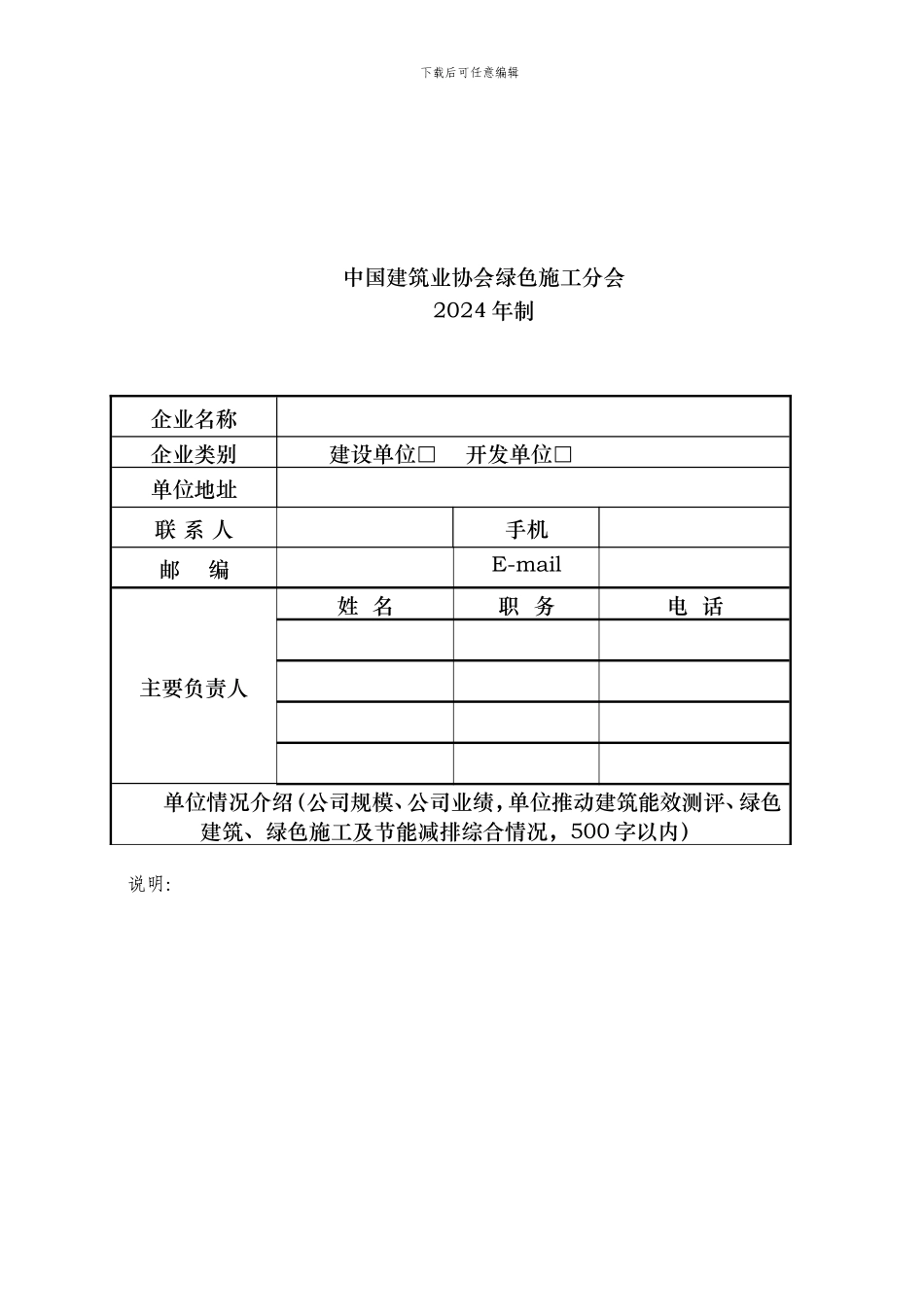 下载后可任意编辑

中国建筑业协会绿色施工分会
2024 年制

| 企业名称 | | | |
|---|---|---|---|
| 企业类别 | 建设单位□ 开发单位□ | | |
| 单位地址 | | | |
| 联 系 人 | | 手机 | |
| 邮 编 | | E-mail | |
| 主要负责人 | 姓 名 | 职 务 | 电 话 |
| | | | |
| | | | |
| | | | |
| | | | |
| 单位情况介绍（公司规模、公司业绩，单位推动建筑能效测评、绿色建筑、绿色施工及节能减排综合情况，500 字以内） | | | |

说明: